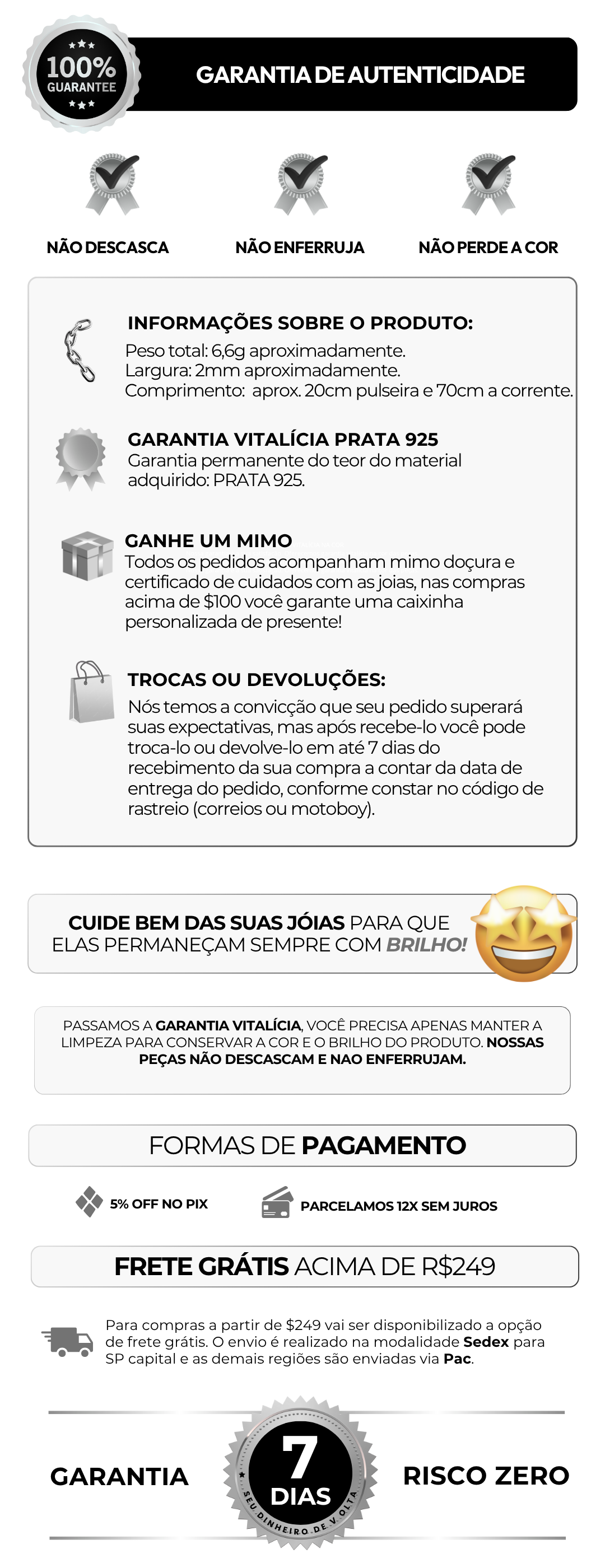 100% GUARANTEE

GARANTIA DE AUTENTICIDADE

NÃO DESCASCA

NÃO ENFERRUJA

NÃO PERDE A COR

INFORMAÇÕES SOBRE O PRODUTO:

Peso total: 6,6g aproximadamente.
Largura: 2mm aproximadamente.
Comprimento: aprox. 20cm pulseira e 70cm a corrente.

GARANTIA VITALÍCIA PRATA 925

Garantia permanente do teor do material adquirido: PRATA 925.

GANHE UM MIMO

Todos os pedidos acompanham mimo doçura e certificado de cuidados com as joias, nas compras acima de $100 você garante uma caixinha personalizada de presente!

TROCAS OU DEVOLUÇÕES:

Nós temos a convicção que seu pedido superará suas expectativas, mas após recebe-lo você pode troca-lo ou devolve-lo em até 7 dias do recebimento da sua compra a contar da data de entrega do pedido, conforme constar no código de rastreio (correios ou motoboy).

CUIDE BEM DAS SUAS JÓIAS PARA QUE ELAS PERMANEÇAM SEMPRE COM BRILHO!

PASSAMOS A GARANTIA VITALÍCIA, VOCÊ PRECISA APENAS MANTER A LIMPEZA PARA CONSERVAR A COR E O BRILHO DO PRODUTO. NOSSAS PEÇAS NÃO DESCASCAM E NAO ENFERRUJAM.

FORMAS DE PAGAMENTO

5% OFF NO PIX

PARCELAMOS 12X SEM JUROS

FRETE GRÁTIS ACIMA DE R$249

Para compras a partir de $249 vai ser disponibilizado a opção de frete grátis. O envio é realizado na modalidade Sedex para SP capital e as demais regiões são enviadas via Pac.

GARANTIA

7 DIAS

SEU DINHEIRO DE VOLTA

RISCO ZERO